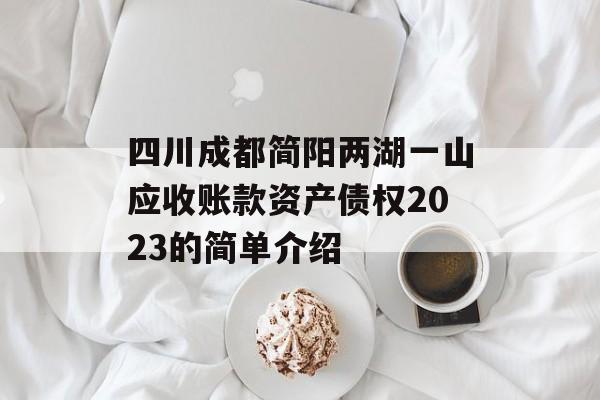 四川成都简阳两湖一山应收账款资产债权2023的简单介绍